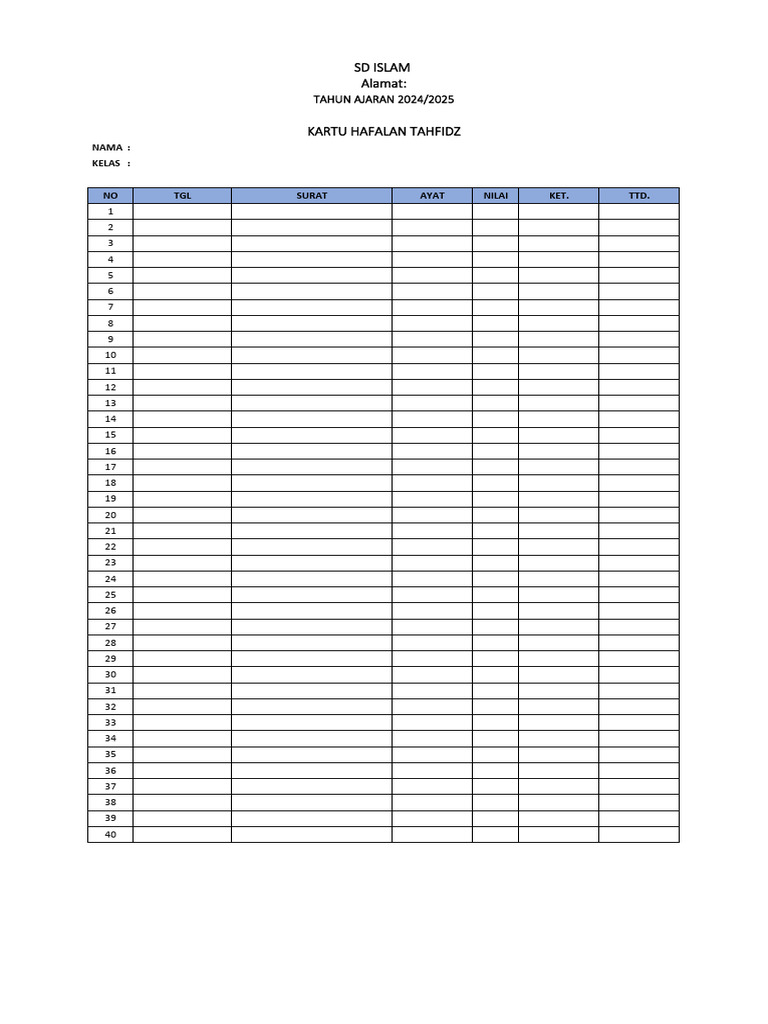 SD ISLAM
Alamat:
TAHUN AJARAN 2024/2025

KARTU HAFALAN TAHFIDZ

NAMA :
KELAS :

| NO | TGL | SURAT | AYAT | NILAI | KET. | TTD. |
|---|---|---|---|---|---|---|
| 1 | | | | | | |
| 2 | | | | | | |
| 3 | | | | | | |
| 4 | | | | | | |
| 5 | | | | | | |
| 6 | | | | | | |
| 7 | | | | | | |
| 8 | | | | | | |
| 9 | | | | | | |
| 10 | | | | | | |
| 11 | | | | | | |
| 12 | | | | | | |
| 13 | | | | | | |
| 14 | | | | | | |
| 15 | | | | | | |
| 16 | | | | | | |
| 17 | | | | | | |
| 18 | | | | | | |
| 19 | | | | | | |
| 20 | | | | | | |
| 21 | | | | | | |
| 22 | | | | | | |
| 23 | | | | | | |
| 24 | | | | | | |
| 25 | | | | | | |
| 26 | | | | | | |
| 27 | | | | | | |
| 28 | | | | | | |
| 29 | | | | | | |
| 30 | | | | | | |
| 31 | | | | | | |
| 32 | | | | | | |
| 33 | | | | | | |
| 34 | | | | | | |
| 35 | | | | | | |
| 36 | | | | | | |
| 37 | | | | | | |
| 38 | | | | | | |
| 39 | | | | | | |
| 40 | | | | | | |